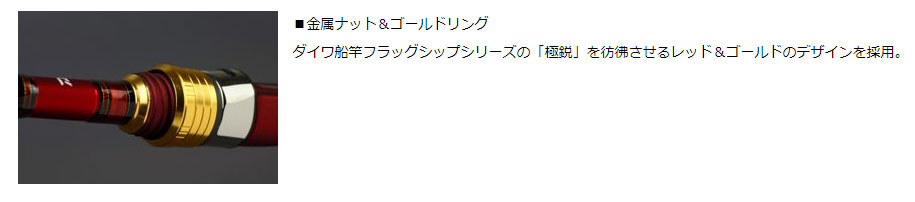 ■金属ナット＆ゴールドリング

ダイワ船竿フラッグシップシリーズの「極鋭」を彷彿させるレッド＆ゴールドのデザインを採用。